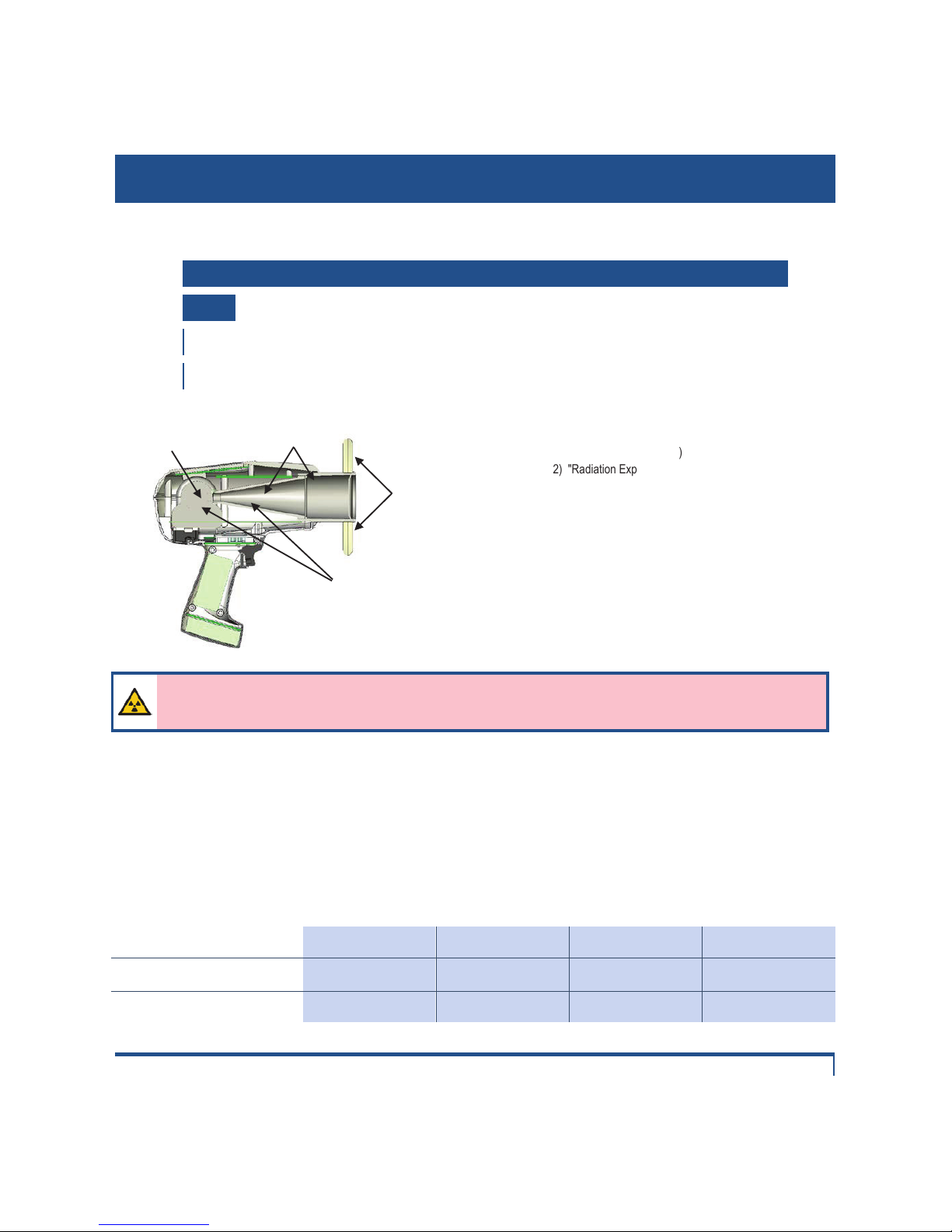 )
2) "Radiation Exp